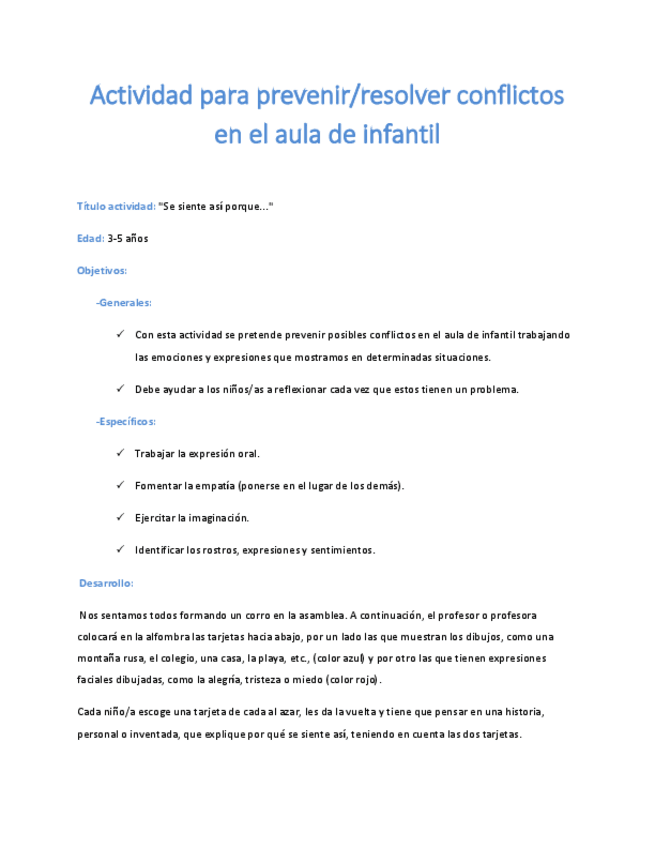 Actividad para prevenir/resolver conflictos en el aula de infantil

Título actividad: "Se siente así porque..."

Edad: 3-5 años

Objetivos:

-Generales:

✓ Con esta actividad se pretende prevenir posibles conflictos en el aula de infantil trabajando las emociones y expresiones que mostramos en determinadas situaciones.

✓ Debe ayudar a los niños/as a reflexionar cada vez que estos tienen un problema.

-Específicos:

✓ Trabajar la expresión oral.

✓ Fomentar la empatía (ponerse en el lugar de los demás).

✓ Ejercitar la imaginación.

✓ Identificar los rostros, expresiones y sentimientos.

Desarrollo:

Nos sentamos todos formando un corro en la asamblea. A continuación, el profesor o profesora colocará en la alfombra las tarjetas hacia abajo, por un lado las que muestran los dibujos, como una montaña rusa, el colegio, una casa, la playa, etc., (color azul) y por otro las que tienen expresiones faciales dibujadas, como la alegría, tristeza o miedo (color rojo).

Cada niño/a escoge una tarjeta de cada al azar, les da la vuelta y tiene que pensar en una historia, personal o inventada, que explique por qué se siente así, teniendo en cuenta las dos tarjetas.